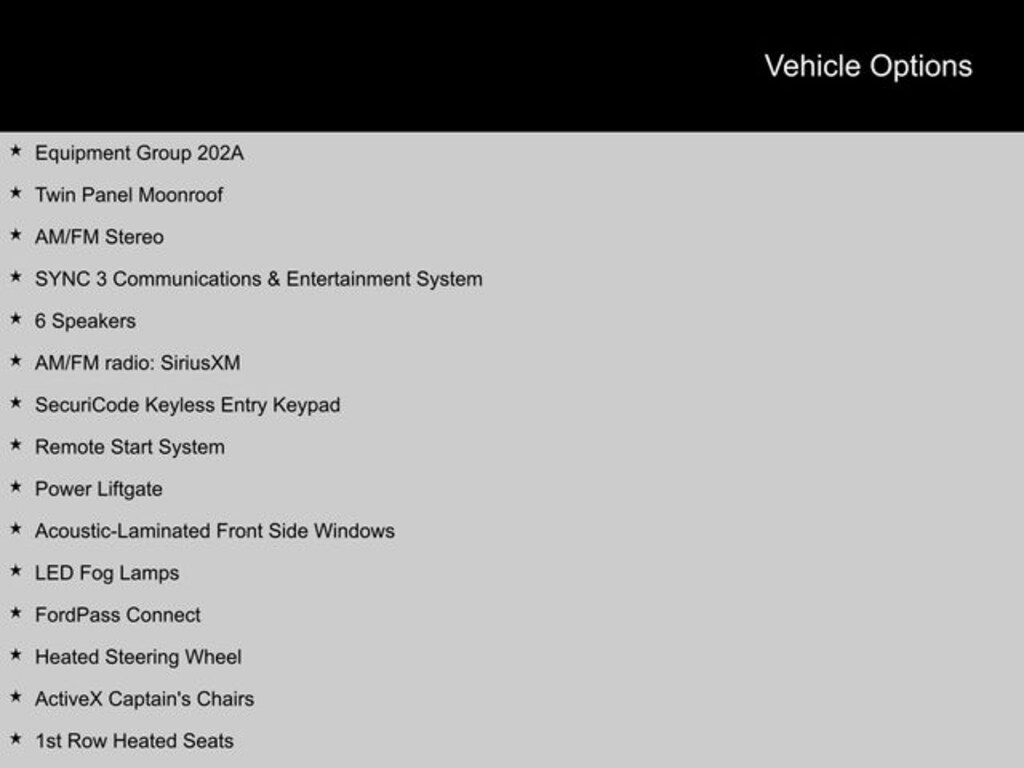 Vehicle Options

★ Equipment Group 202A
★ Twin Panel Moonroof
★ AM/FM Stereo
★ SYNC 3 Communications & Entertainment System
★ 6 Speakers
★ AM/FM radio: SiriusXM
★ SecuriCode Keyless Entry Keypad
★ Remote Start System
★ Power Liftgate
★ Acoustic-Laminated Front Side Windows
★ LED Fog Lamps
★ FordPass Connect
★ Heated Steering Wheel
★ ActiveX Captain's Chairs
★ 1st Row Heated Seats